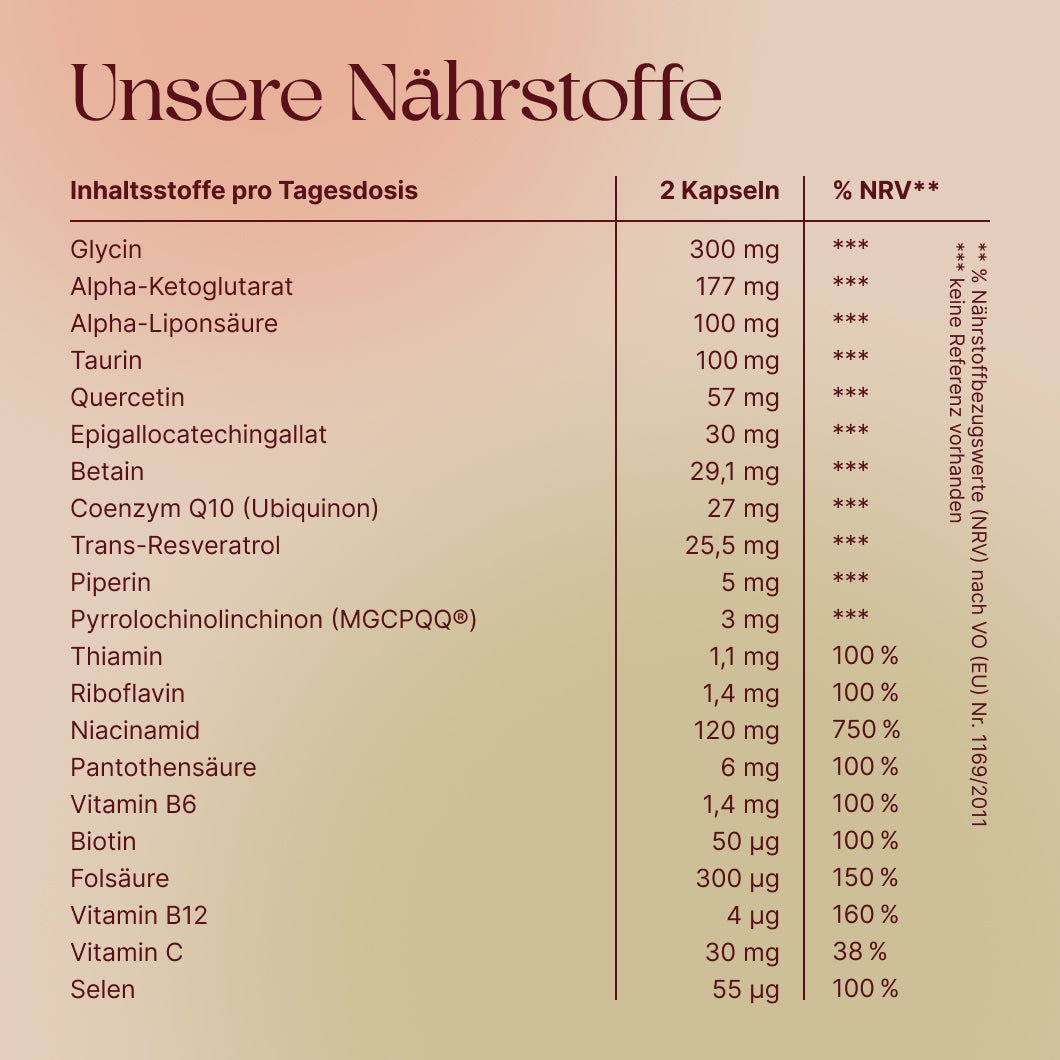 Unsere Nährstoffe

| Inhaltsstoffe pro Tagesdosis | 2 Kapseln | % NRV** |
|---|---|---|
| Glycin | 300 mg | *** |
| Alpha-Ketoglutarat | 177 mg | *** |
| Alpha-Liponsäure | 100 mg | *** |
| Taurin | 100 mg | *** |
| Quercetin | 57 mg | *** |
| Epigallocatechingallat | 30 mg | *** |
| Betain | 29,1 mg | *** |
| Coenzym Q10 (Ubiquinon) | 27 mg | *** |
| Trans-Resveratrol | 25,5 mg | *** |
| Piperin | 5 mg | *** |
| Pyrrolochinolinchinon (MGCPQQ®) | 3 mg | *** |
| Thiamin | 1,1 mg | 100 % |
| Riboflavin | 1,4 mg | 100 % |
| Niacinamid | 120 mg | 750 % |
| Pantothensäure | 6 mg | 100 % |
| Vitamin B6 | 1,4 mg | 100 % |
| Biotin | 50 µg | 100 % |
| Folsäure | 300 µg | 150 % |
| Vitamin B12 | 4 µg | 160 % |
| Vitamin C | 30 mg | 38 % |
| Selen | 55 µg | 100 % |

** % Nährstoffbezugswerte (NRV) nach VO (EU) Nr. 1169/2011
*** keine Referenz vorhanden